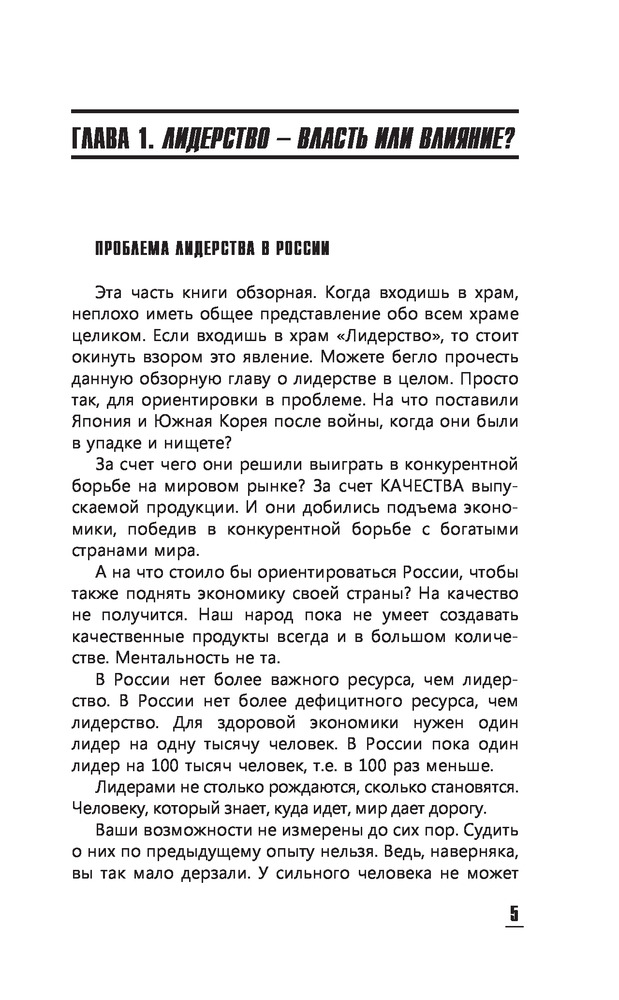 ГЛАВА 1. ЛИДЕРСТВО – ВЛАСТЬ ИЛИ ВЛИЯНИЕ?

ПРОБЛЕМА ЛИДЕРСТВА В РОССИИ

Эта часть книги обзорная. Когда входишь в храм, неплохо иметь общее представление обо всем храме целиком. Если входишь в храм «Лидерство», то стоит окинуть взором это явление. Можете бегло прочесть данную обзорную главу о лидерстве в целом. Просто так, для ориентировки в проблеме. На что поставили Япония и Южная Корея после войны, когда они были в упадке и нищете?

За счет чего они решили выиграть в конкурентной борьбе на мировом рынке? За счет КАЧЕСТВА выпускаемой продукции. И они добились подъема экономики, победив в конкурентной борьбе с богатыми странами мира.

А на что стоило бы ориентироваться России, чтобы также поднять экономику своей страны? На качество не получится. Наш народ пока не умеет создавать качественные продукты всегда и в большом количестве. Ментальность не та.

В России нет более важного ресурса, чем лидерство. В России нет более дефицитного ресурса, чем лидерство. Для здоровой экономики нужен один лидер на одну тысячу человек. В России пока один лидер на 100 тысяч человек, т.е. в 100 раз меньше.

Лидерами не столько рождаются, сколько становятся. Человеку, который знает, куда идет, мир дает дорогу.

Ваши возможности не измерены до сих пор. Судить о них по предыдущему опыту нельзя. Ведь, наверняка, вы так мало дерзали. У сильного человека не может

5